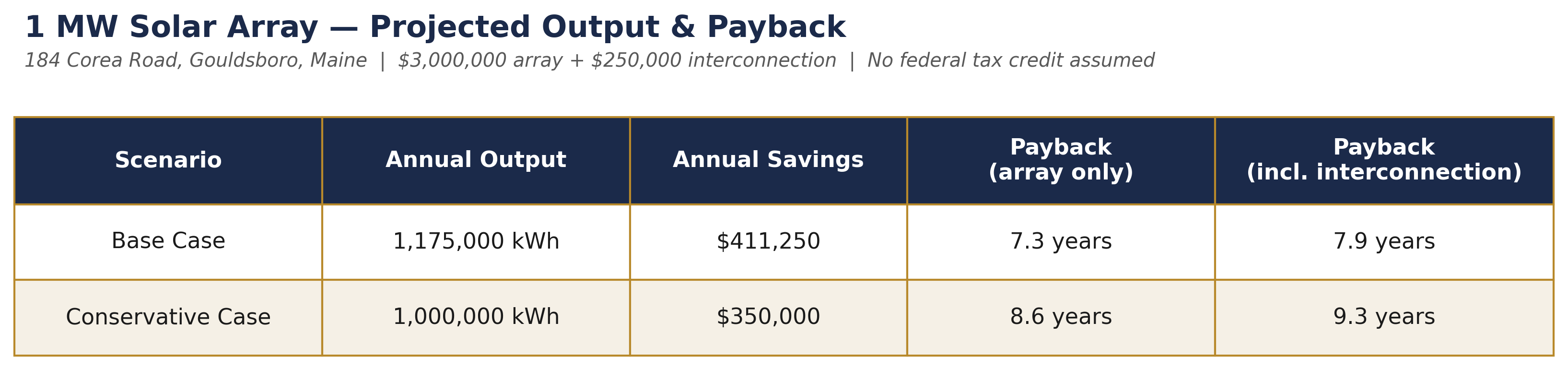 1 MW Solar Array — Projected Output & Payback

184 Corea Road, Gouldsboro, Maine | \$3,000,000 array + \$250,000 interconnection | No federal tax credit assumed

| Scenario | Annual Output | Annual Savings | Payback (array only) | Payback (incl. interconnection) |
|---|---|---|---|---|
| Base Case | 1,175,000 kWh | \$411,250 | 7.3 years | 7.9 years |
| Conservative Case | 1,000,000 kWh | \$350,000 | 8.6 years | 9.3 years |